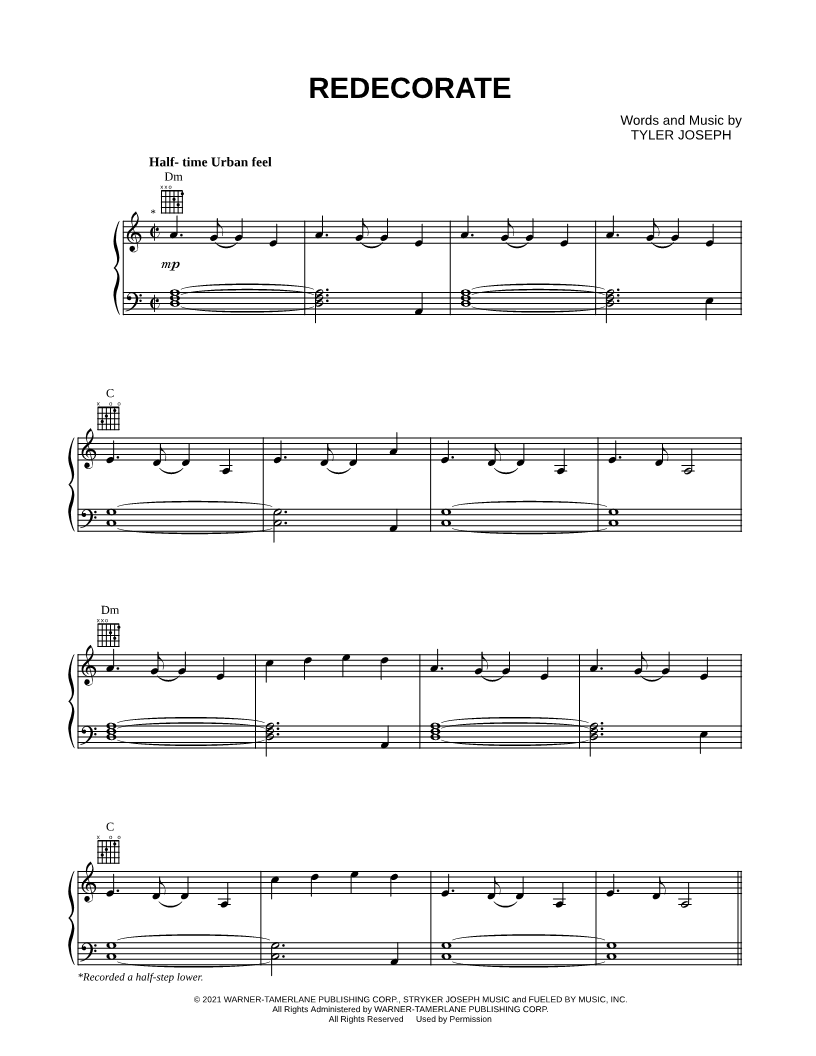 REDECORATE

Words and Music by
TYLER JOSEPH

Half- time Urban feel

Dm

*

mp

C

Dm

C

*Recorded a half-step lower.

© 2021 WARNER-TAMERLANE PUBLISHING CORP., STRYKER JOSEPH MUSIC and FUELED BY MUSIC, INC.
All Rights Administered by WARNER-TAMERLANE PUBLISHING CORP.
All Rights Reserved Used by Permission